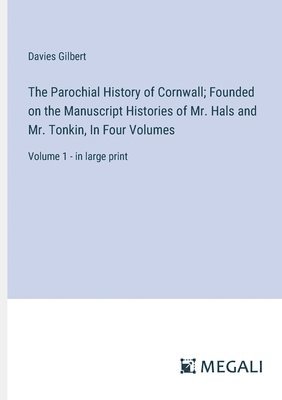 Davies Gilbert

The Parochial History of Cornwall; Founded on the Manuscript Histories of Mr. Hals and Mr. Tonkin, In Four Volumes

Volume 1 - in large print

MEGALI